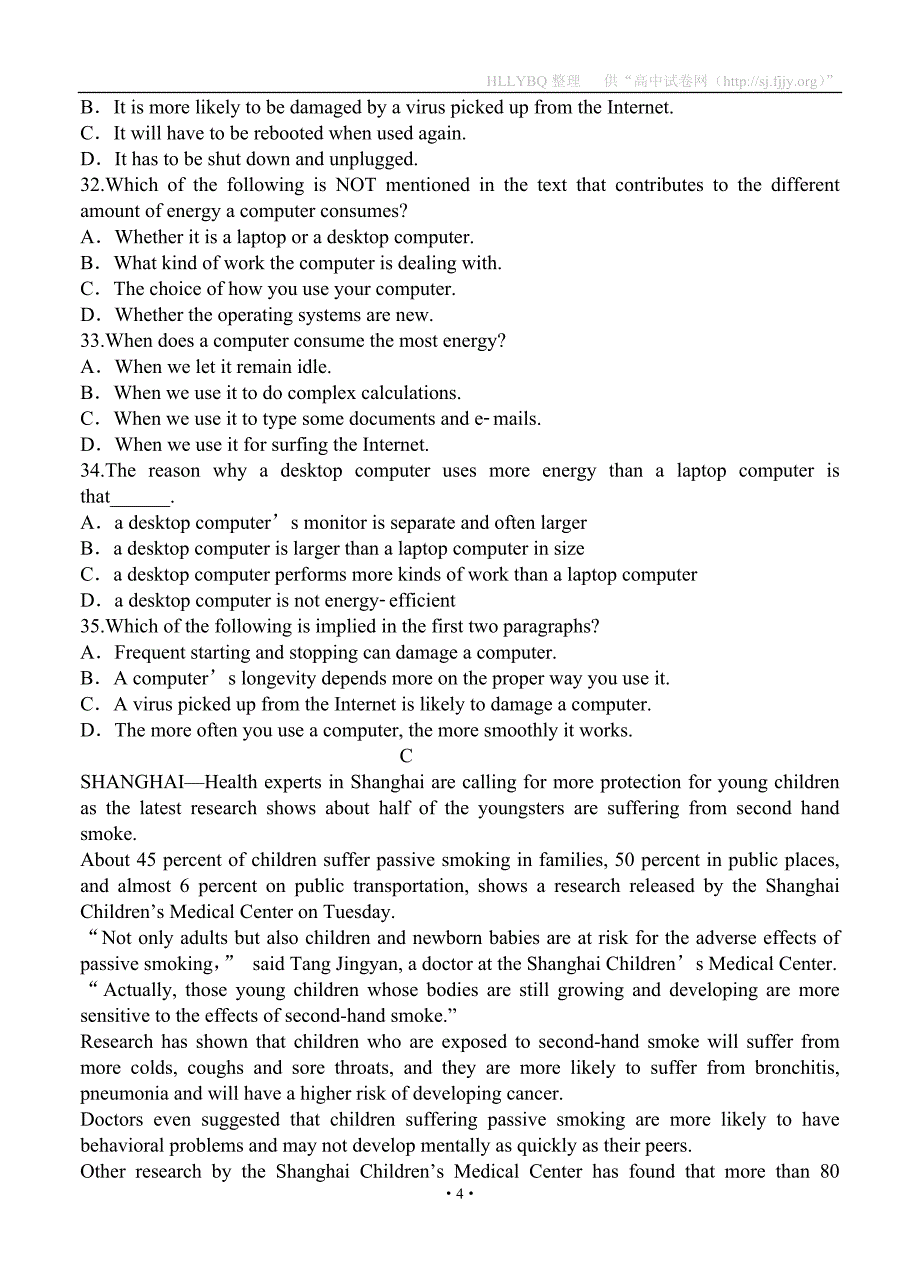 HLLYBQ 整理 供“高中试卷网（http://sj.fjjy.org）”

B．It is more likely to be damaged by a virus picked up from the Internet.
C．It will have to be rebooted when used again.
D．It has to be shut down and unplugged.
32.Which of the following is NOT mentioned in the text that contributes to the different amount of energy a computer consumes?
A．Whether it is a laptop or a desktop computer.
B．What kind of work the computer is dealing with.
C．The choice of how you use your computer.
D．Whether the operating systems are new.
33.When does a computer consume the most energy?
A．When we let it remain idle.
B．When we use it to do complex calculations.
C．When we use it to type some documents and e-mails.
D．When we use it for surfing the Internet.
34.The reason why a desktop computer uses more energy than a laptop computer is that______.
A．a desktop computer’s monitor is separate and often larger
B．a desktop computer is larger than a laptop computer in size
C．a desktop computer performs more kinds of work than a laptop computer
D．a desktop computer is not energy-efficient
35.Which of the following is implied in the first two paragraphs?
A．Frequent starting and stopping can damage a computer.
B．A computer’s longevity depends more on the proper way you use it.
C．A virus picked up from the Internet is likely to damage a computer.
D．The more often you use a computer, the more smoothly it works.

C

SHANGHAI—Health experts in Shanghai are calling for more protection for young children as the latest research shows about half of the youngsters are suffering from second hand smoke.
About 45 percent of children suffer passive smoking in families, 50 percent in public places, and almost 6 percent on public transportation, shows a research released by the Shanghai Children’s Medical Center on Tuesday.
“Not only adults but also children and newborn babies are at risk for the adverse effects of passive smoking，” said Tang Jingyan, a doctor at the Shanghai Children’s Medical Center.
“Actually, those young children whose bodies are still growing and developing are more sensitive to the effects of second-hand smoke.”
Research has shown that children who are exposed to second-hand smoke will suffer from more colds, coughs and sore throats, and they are more likely to suffer from bronchitis, pneumonia and will have a higher risk of developing cancer.
Doctors even suggested that children suffering passive smoking are more likely to have behavioral problems and may not develop mentally as quickly as their peers.
Other research by the Shanghai Children’s Medical Center has found that more than 80

• 4 •